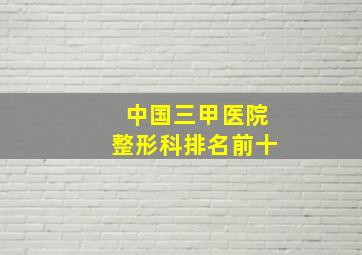 中国三甲医院
整形科排名前十